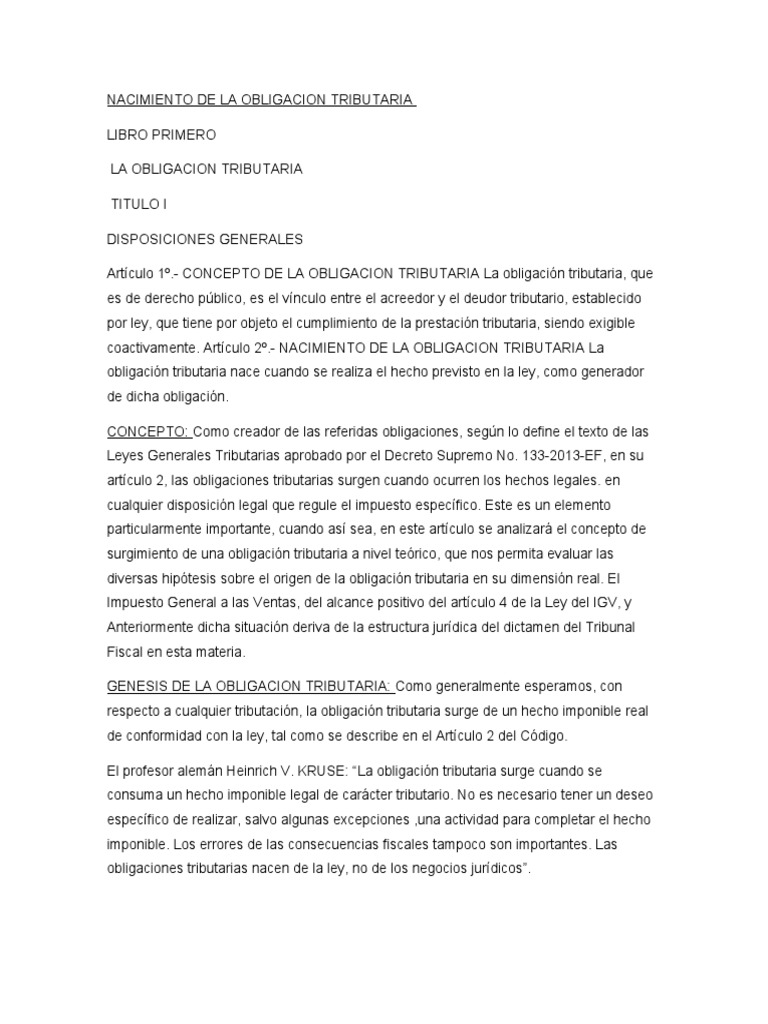 NACIMIENTO DE LA OBLIGACION TRIBUTARIA

LIBRO PRIMERO

LA OBLIGACION TRIBUTARIA

TITULO I

DISPOSICIONES GENERALES

Artículo 1º.- CONCEPTO DE LA OBLIGACION TRIBUTARIA La obligación tributaria, que es de derecho público, es el vínculo entre el acreedor y el deudor tributario, establecido por ley, que tiene por objeto el cumplimiento de la prestación tributaria, siendo exigible coactivamente. Artículo 2º.- NACIMIENTO DE LA OBLIGACION TRIBUTARIA La obligación tributaria nace cuando se realiza el hecho previsto en la ley, como generador de dicha obligación.

CONCEPTO: Como creador de las referidas obligaciones, según lo define el texto de las Leyes Generales Tributarias aprobado por el Decreto Supremo No. 133-2013-EF, en su artículo 2, las obligaciones tributarias surgen cuando ocurren los hechos legales. en cualquier disposición legal que regule el impuesto específico. Este es un elemento particularmente importante, cuando así sea, en este artículo se analizará el concepto de surgimiento de una obligación tributaria a nivel teórico, que nos permita evaluar las diversas hipótesis sobre el origen de la obligación tributaria en su dimensión real. El Impuesto General a las Ventas, del alcance positivo del artículo 4 de la Ley del IGV, y Anteriormente dicha situación deriva de la estructura jurídica del dictamen del Tribunal Fiscal en esta materia.

GENESIS DE LA OBLIGACION TRIBUTARIA: Como generalmente esperamos, con respecto a cualquier tributación, la obligación tributaria surge de un hecho imponible real de conformidad con la ley, tal como se describe en el Artículo 2 del Código.

El profesor alemán Heinrich V. KRUSE: “La obligación tributaria surge cuando se consuma un hecho imponible legal de carácter tributario. No es necesario tener un deseo específico de realizar, salvo algunas excepciones ,una actividad para completar el hecho imponible. Los errores de las consecuencias fiscales tampoco son importantes. Las obligaciones tributarias nacen de la ley, no de los negocios jurídicos”.